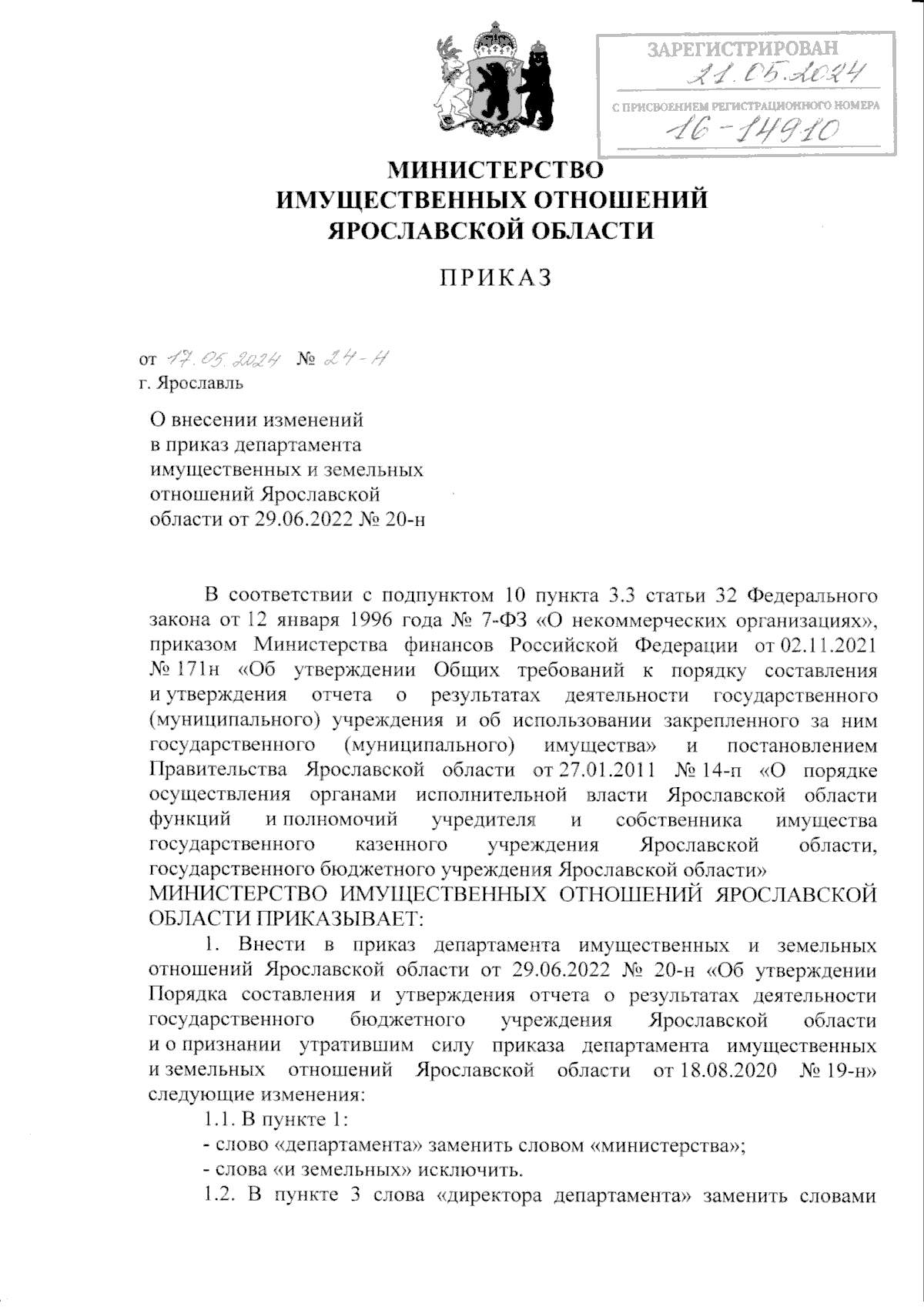 ЗАРЕГИСТРИРОВАН
21.05.2024
С ПРИСВОЕНИЕМ РЕГИСТРАЦИОННОГО НОМЕРА
16-14910

МИНИСТЕРСТВО
ИМУЩЕСТВЕННЫХ ОТНОШЕНИЙ
ЯРОСЛАВСКОЙ ОБЛАСТИ

ПРИКАЗ

от 17.05.2024 № 24-н
г. Ярославль

О внесении изменений в приказ департамента имущественных и земельных отношений Ярославской области от 29.06.2022 № 20-н

В соответствии с подпунктом 10 пункта 3.3 статьи 32 Федерального закона от 12 января 1996 года № 7-ФЗ «О некоммерческих организациях», приказом Министерства финансов Российской Федерации от 02.11.2021 № 171н «Об утверждении Общих требований к порядку составления и утверждения отчета о результатах деятельности государственного (муниципального) учреждения и об использовании закрепленного за ним государственного (муниципального) имущества» и постановлением Правительства Ярославской области от 27.01.2011 № 14-п «О порядке осуществления органами исполнительной власти Ярославской области функций и полномочий учредителя и собственника имущества государственного казенного учреждения Ярославской области, государственного бюджетного учреждения Ярославской области»
МИНИСТЕРСТВО ИМУЩЕСТВЕННЫХ ОТНОШЕНИЙ ЯРОСЛАВСКОЙ ОБЛАСТИ ПРИКАЗЫВАЕТ:

1. Внести в приказ департамента имущественных и земельных отношений Ярославской области от 29.06.2022 № 20-н «Об утверждении Порядка составления и утверждения отчета о результатах деятельности государственного бюджетного учреждения Ярославской области и о признании утратившим силу приказа департамента имущественных и земельных отношений Ярославской области от 18.08.2020 № 19-н» следующие изменения:

1.1. В пункте 1:

- слово «департамента» заменить словом «министерства»;

- слова «и земельных» исключить.

1.2. В пункте 3 слова «директора департамента» заменить словами